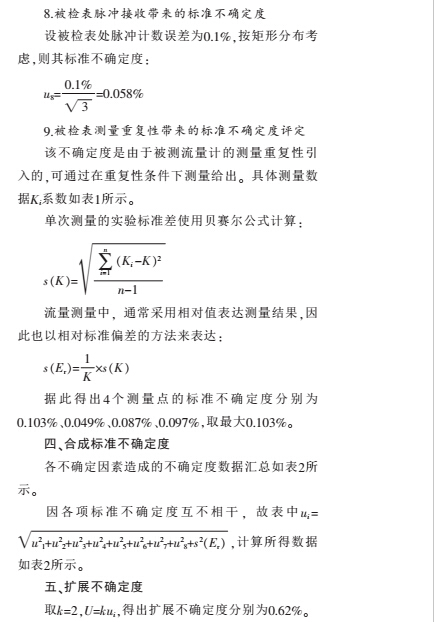 8.被检表脉冲接收带来的标准不确定度

设被检表处脉冲计数误差为0.1%，按矩形分布考虑，则其标准不确定度：

$u_8=\frac{0.1\%}{\sqrt{3}}=0.058\%$

9.被检表测量重复性带来的标准不确定度评定

该不确定度是由于被测流量计的测量重复性引入的，可通过在重复性条件下测量给出。具体测量数据$K_i$系数如表1所示。

单次测量的实验标准差使用贝赛尔公式计算：

$s(K)=\sqrt{\frac{\sum_{i=1}^{n}(K_i-K)^2}{n-1}}$

流量测量中，通常采用相对值表达测量结果，因此也以相对标准偏差的方法来表达：

$s(E_r)=\frac{1}{K}\times s(K)$

据此得出4个测量点的标准不确定度分别为0.103%、0.049%、0.087%、0.097%，取最大0.103%。

四、合成标准不确定度

各不确定因素造成的不确定度数据汇总如表2所示。

因各项标准不确定度互不相干，故表中$u_i=\sqrt{u^2_1+u^2_2+u^2_3+u^2_4+u^2_5+u^2_6+u^2_7+u^2_8+s^2(E_r)}$，计算所得数据如表2所示。

五、扩展不确定度

取$k=2$，$U=ku_i$，得出扩展不确定度分别为0.62%。